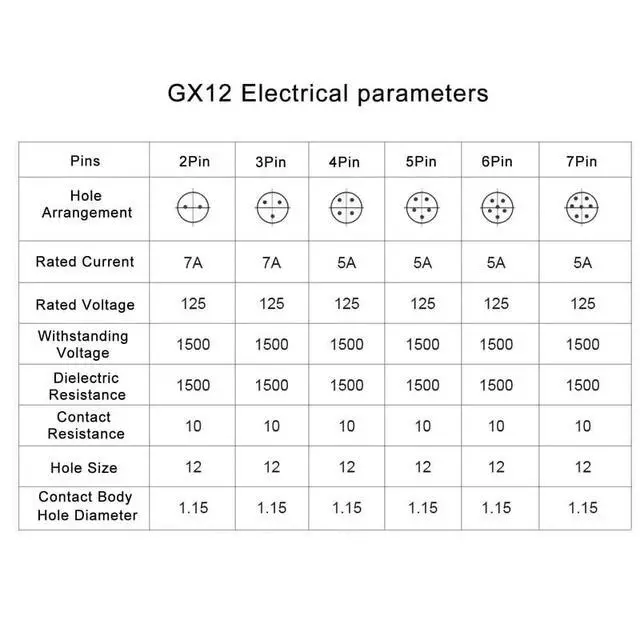 GX12 Electrical parameters

| Pins | 2Pin | 3Pin | 4Pin | 5Pin | 6Pin | 7Pin |
|---|---|---|---|---|---|---|
| Hole Arrangement | | | | | | |
| Rated Current | 7A | 7A | 5A | 5A | 5A | 5A |
| Rated Voltage | 125 | 125 | 125 | 125 | 125 | 125 |
| Withstanding Voltage | 1500 | 1500 | 1500 | 1500 | 1500 | 1500 |
| Dielectric Resistance | 1500 | 1500 | 1500 | 1500 | 1500 | 1500 |
| Contact Resistance | 10 | 10 | 10 | 10 | 10 | 10 |
| Hole Size | 12 | 12 | 12 | 12 | 12 | 12 |
| Contact Body Hole Diameter | 1.15 | 1.15 | 1.15 | 1.15 | 1.15 | 1.15 |